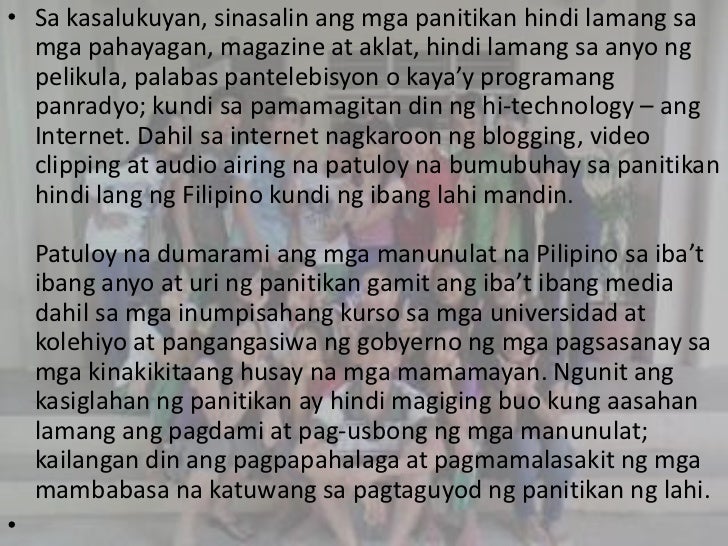 • Sa kasalukuyan, sinasalin ang mga panitikan hindi lamang sa mga pahayagan, magazine at aklat, hindi lamang sa anyo ng pelikula, palabas pantelebisyon o kaya'y programang panradyo; kundi sa pamamagitan din ng hi-technology – ang Internet. Dahil sa internet nagkaroon ng blogging, video clipping at audio airing na patuloy na bumubuhay sa panitikan hindi lang ng Filipino kundi ng ibang lahi mandin.

Patuloy na dumarami ang mga manunulat na Pilipino sa iba't ibang anyo at uri ng panitikan gamit ang iba't ibang media dahil sa mga inumpisahang kurso sa mga universidad at kolehiyo at pangangasiwa ng gobyerno ng mga pagsasanay sa mga kinakikitaang husay na mga mamamayan. Ngunit ang kasiglahan ng panitikan ay hindi magiging buo kung aasahan lamang ang pagdami at pag-usbong ng mga manunulat; kailangan din ang pagpapahalaga at pagmamalasakit ng mga mambabasa na katuwang sa pagtaguyod ng panitikan ng lahi.

•